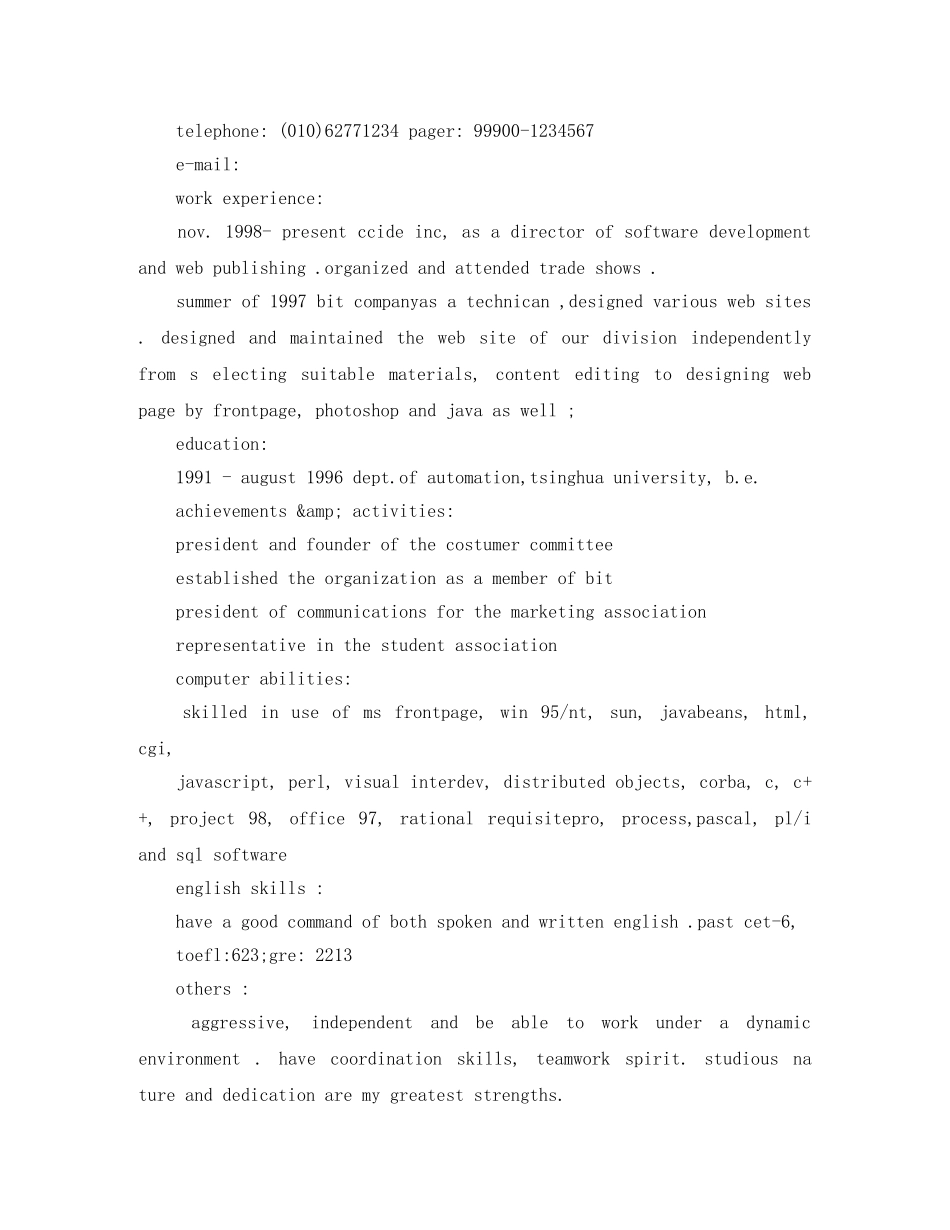 telephone: (010)62771234 pager: 99900-1234567

e-mail:

work experience:

nov. 1998- present ccide inc, as a director of software development and web publishing .organized and attended trade shows .

summer of 1997 bit companyas a technican ,designed various web sites . designed and maintained the web site of our division independently from s electing suitable materials, content editing to designing web page by frontpage, photoshop and java as well ;

education:

1991 - august 1996 dept.of automation,tsinghua university, b.e.

achievements &amp; activities:

president and founder of the costumer committee

established the organization as a member of bit

president of communications for the marketing association

representative in the student association

computer abilities:

skilled in use of ms frontpage, win 95/nt, sun, javabeans, html, cgi,

javascript, perl, visual interdev, distributed objects, corba, c, c++, project 98, office 97, rational requisitepro, process,pascal, pl/i and sql software

english skills :

have a good command of both spoken and written english .past cet-6,

toefl:623;gre: 2213

others :

aggressive, independent and be able to work under a dynamic environment . have coordination skills, teamwork spirit. studious na ture and dedication are my greatest strengths.